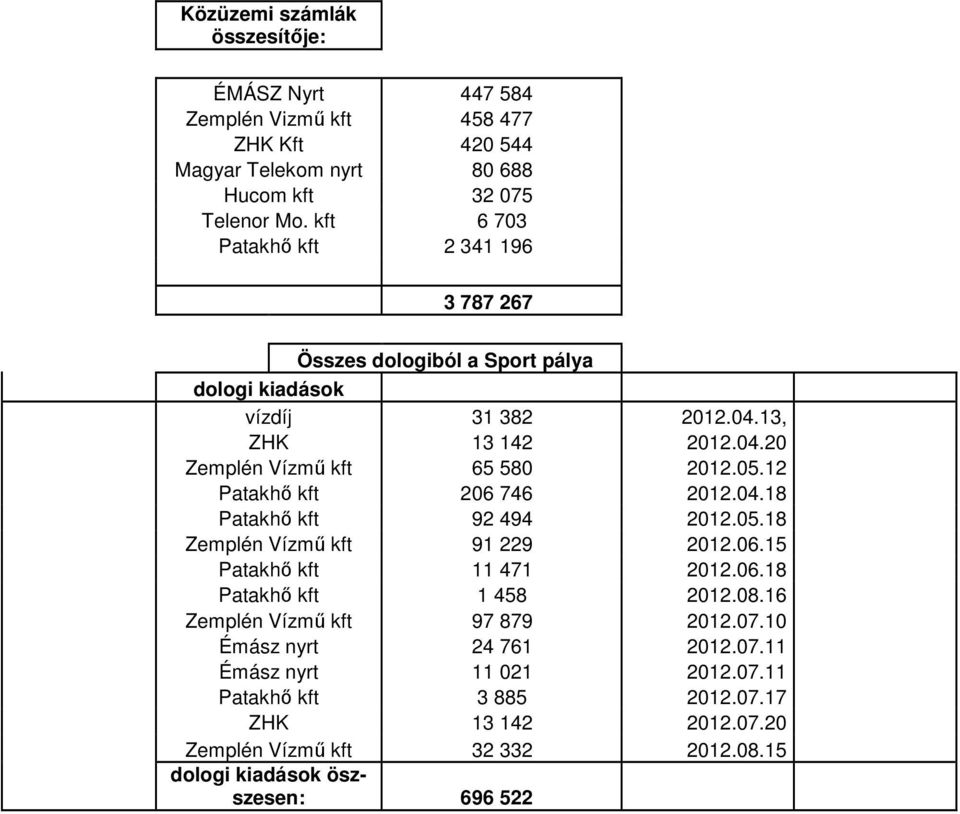 Közüzemi számlák összesítője:

| | |
|---|---|
| ÉMÁSZ Nyrt | 447 584 |
| Zemplén Vizmű kft | 458 477 |
| ZHK Kft | 420 544 |
| Magyar Telekom nyrt | 80 688 |
| Hucom kft | 32 075 |
| Telenor Mo. kft | 6 703 |
| Patakhő kft | 2 341 196 |
| | 3 787 267 |

Összes dologiból a Sport pálya

| dologi kiadások | | |
|---|---|---|
| vízdíj | 31 382 | 2012.04.13, |
| ZHK | 13 142 | 2012.04.20 |
| Zemplén Vízmű kft | 65 580 | 2012.05.12 |
| Patakhő kft | 206 746 | 2012.04.18 |
| Patakhő kft | 92 494 | 2012.05.18 |
| Zemplén Vízmű kft | 91 229 | 2012.06.15 |
| Patakhő kft | 11 471 | 2012.06.18 |
| Patakhő kft | 1 458 | 2012.08.16 |
| Zemplén Vízmű kft | 97 879 | 2012.07.10 |
| Émász nyrt | 24 761 | 2012.07.11 |
| Émász nyrt | 11 021 | 2012.07.11 |
| Patakhő kft | 3 885 | 2012.07.17 |
| ZHK | 13 142 | 2012.07.20 |
| Zemplén Vízmű kft | 32 332 | 2012.08.15 |
| dologi kiadások összesen: | 696 522 | |